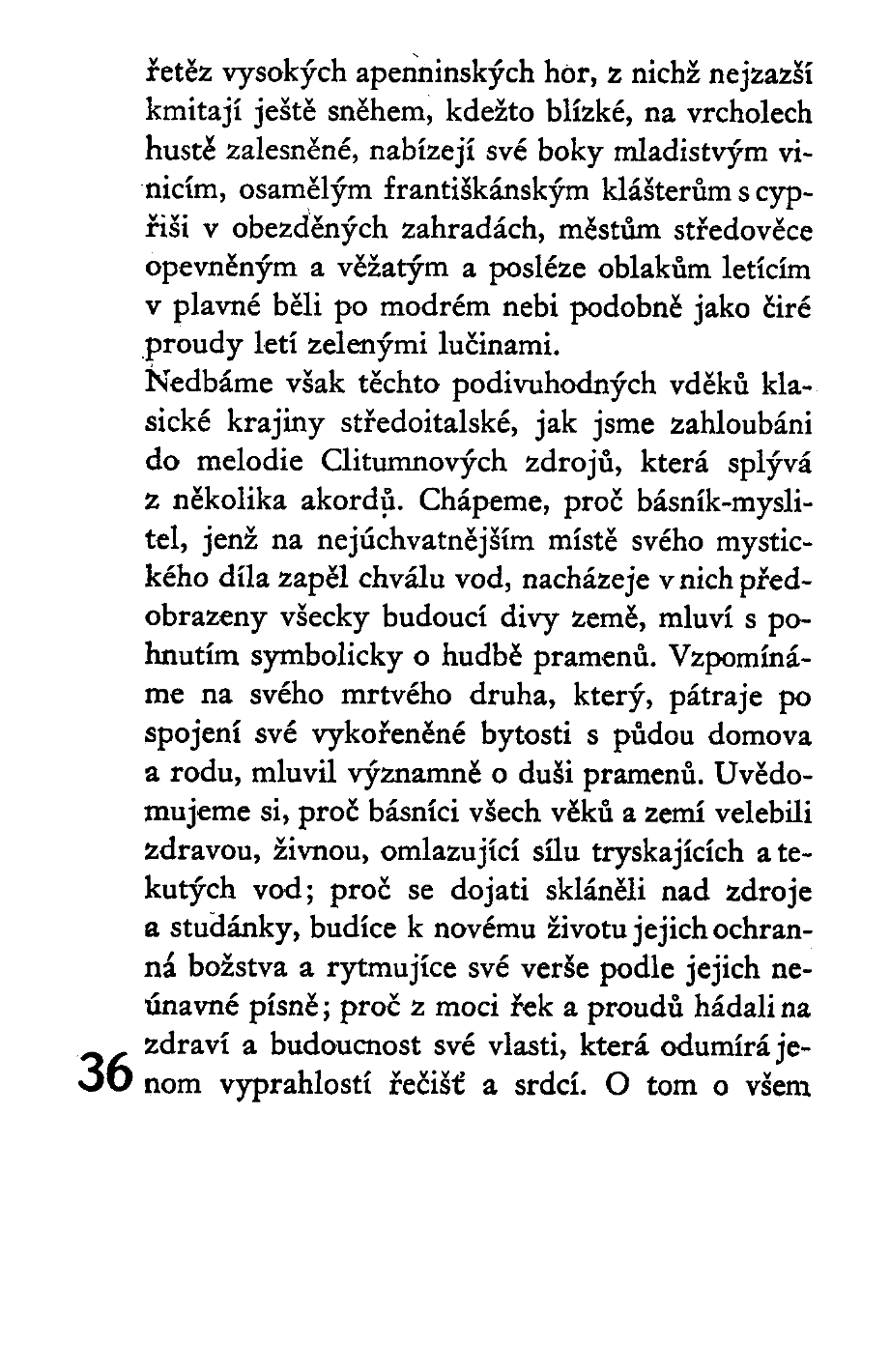 řetěz vysokých apenninských hor, z nichž nejzazší kmitají ještě sněhem, kdežto blízké, na vrcholech hustě zalesněné, nabízejí své boky mladistvým vinicím, osamělým františkánským klášterům s cypřiši v obezděných zahradách, městům středověce opevněným a věžatým a posléze oblakům letícím v plavné běli po modrém nebi podobně jako čiré proudy letí zelenými lučinami.
Nedbáme však těchto podivuhodných vděků klasické krajiny středoitalské, jak jsme zahloubáni do melodie Clitumnových zdrojů, která splývá z několika akordů. Chápeme, proč básník-myslitel, jenž na nejúchvatnějším místě svého mystického díla zapěl chválu vod, nacházeje v nich předobrazeny všecky budoucí divy země, mluví s pohnutím symbolicky o hudbě pramenů. Vzpomínáme na svého mrtvého druha, který, pátraje po spojení své vykořeněné bytosti s půdou domova a rodu, mluvil významně o duši pramenů. Uvědomujeme si, proč básníci všech věků a zemí velebili zdravou, živnou, omlazující sílu tryskajících a tekutých vod; proč se dojati skláněli nad zdroje a studánky, budíce k novému životu jejich ochranná božstva a rytmujíce své verše podle jejich neúnavné písně; proč z moci řek a proudů hádali na zdraví a budoucnost své vlasti, která odumírá jenom vyprahlostí řečišť a srdcí. O tom o všem

36